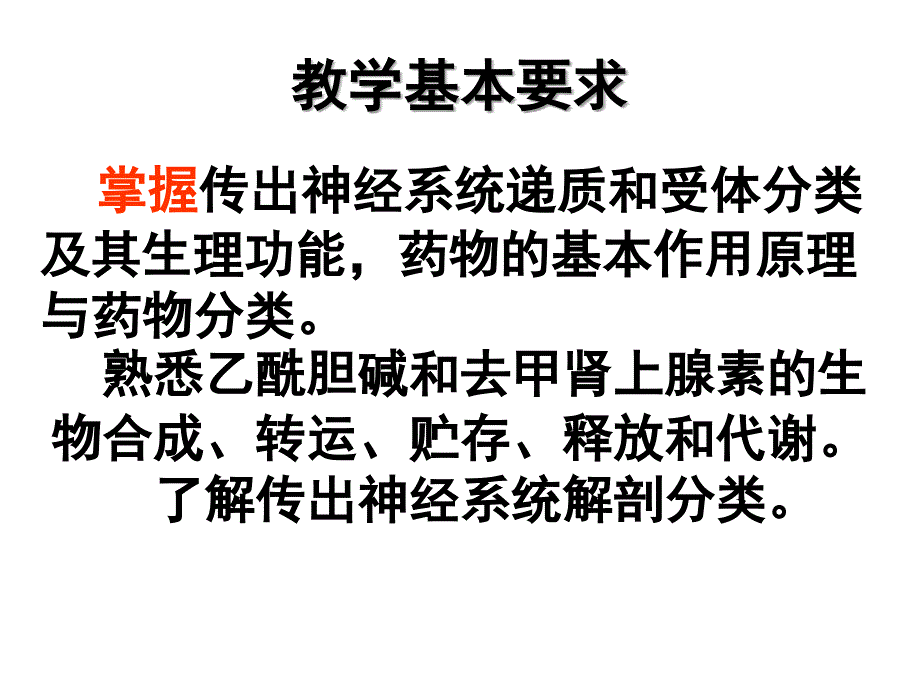 教学基本要求

掌握传出神经系统递质和受体分类及其生理功能，药物的基本作用原理与药物分类。

熟悉乙酰胆碱和去甲肾上腺素的生物合成、转运、贮存、释放和代谢。

了解传出神经系统解剖分类。